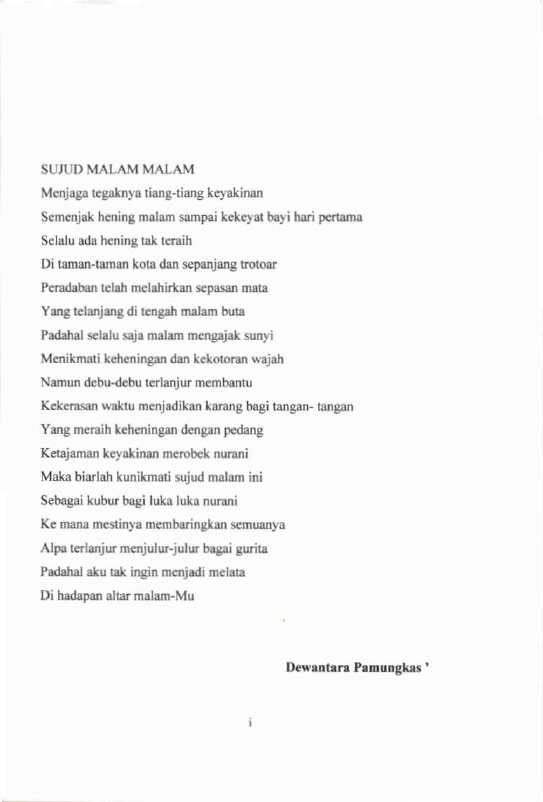 SUJUD MALAM MALAM
Menjaga tegaknya tiang-tiang keyakinan
Semenjak hening malam sampai kekeyat bayi hari pertama
Selalu ada hening tak teraih
Di taman-taman kota dan sepanjang trotoar
Peradaban telah melahirkan sepasan mata
Yang telanjang di tengah malam buta
Padahal selalu saja malam mengajak sunyi
Menikmati keheningan dan kekotoran wajah
Namun debu-debu terlanjur membantu
Kekerasan waktu menjadikan karang bagi tangan- tangan
Yang meraih keheningan dengan pedang
Ketajaman keyakinan merobek nurani
Maka biarlah kunikmati sujud malam ini
Sebagai kubur bagi luka luka nurani
Ke mana mestinya membaringkan semuanya
Alpa terlanjur menjulur-julur bagai gurita
Padahal aku tak ingin menjadi melata
Di hadapan altar malam-Mu

Dewantara Pamungkas '

i